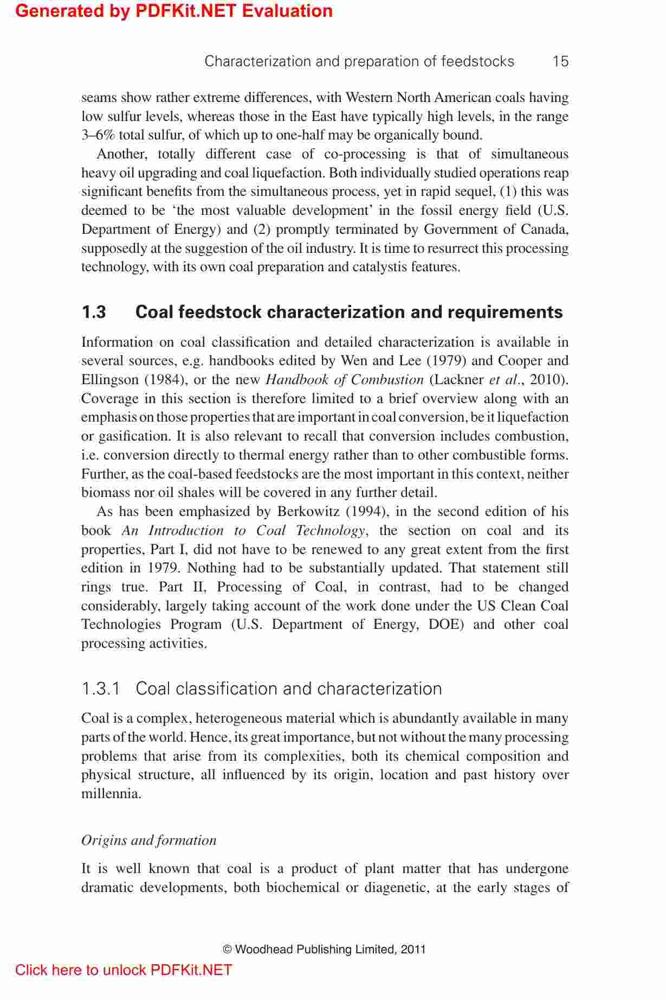 Generated by PDFKit.NET Evaluation

Characterization and preparation of feedstocks 15

seams show rather extreme differences, with Western North American coals having low sulfur levels, whereas those in the East have typically high levels, in the range 3–6% total sulfur, of which up to one-half may be organically bound.

Another, totally different case of co-processing is that of simultaneous heavy oil upgrading and coal liquefaction. Both individually studied operations reap significant benefits from the simultaneous process, yet in rapid sequel, (1) this was deemed to be 'the most valuable development' in the fossil energy field (U.S. Department of Energy) and (2) promptly terminated by Government of Canada, supposedly at the suggestion of the oil industry. It is time to resurrect this processing technology, with its own coal preparation and catalystis features.

1.3 Coal feedstock characterization and requirements

Information on coal classification and detailed characterization is available in several sources, e.g. handbooks edited by Wen and Lee (1979) and Cooper and Ellingson (1984), or the new Handbook of Combustion (Lackner et al., 2010). Coverage in this section is therefore limited to a brief overview along with an emphasis on those properties that are important in coal conversion, be it liquefaction or gasification. It is also relevant to recall that conversion includes combustion, i.e. conversion directly to thermal energy rather than to other combustible forms. Further, as the coal-based feedstocks are the most important in this context, neither biomass nor oil shales will be covered in any further detail.

As has been emphasized by Berkowitz (1994), in the second edition of his book An Introduction to Coal Technology, the section on coal and its properties, Part I, did not have to be renewed to any great extent from the first edition in 1979. Nothing had to be substantially updated. That statement still rings true. Part II, Processing of Coal, in contrast, had to be changed considerably, largely taking account of the work done under the US Clean Coal Technologies Program (U.S. Department of Energy, DOE) and other coal processing activities.

1.3.1 Coal classification and characterization

Coal is a complex, heterogeneous material which is abundantly available in many parts of the world. Hence, its great importance, but not without the many processing problems that arise from its complexities, both its chemical composition and physical structure, all influenced by its origin, location and past history over millennia.

Origins and formation

It is well known that coal is a product of plant matter that has undergone dramatic developments, both biochemical or diagenetic, at the early stages of

© Woodhead Publishing Limited, 2011

Click here to unlock PDFKit.NET